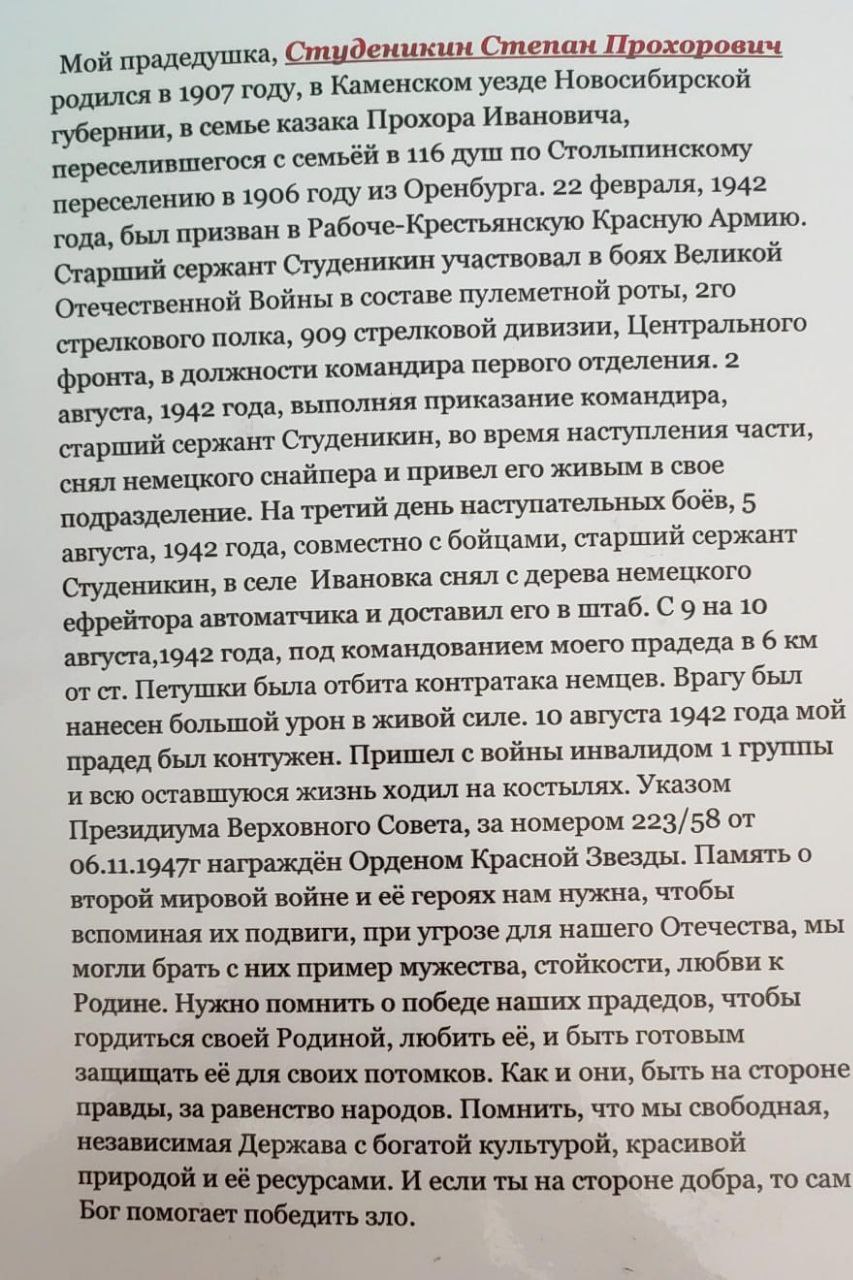 Мой прадедушка, Студеникин Степан Прохорович родился в 1907 году, в Каменском уезде Новосибирской губернии, в семье казака Прохора Ивановича, переселившегося с семьёй в 116 душ по Столыпинскому переселению в 1906 году из Оренбурга. 22 февраля, 1942 года, был призван в Рабоче-Крестьянскую Красную Армию. Старший сержант Студеникин участвовал в боях Великой Отечественной Войны в составе пулеметной роты, 2го стрелкового полка, 909 стрелковой дивизии, Центрального фронта, в должности командира первого отделения. 2 августа, 1942 года, выполняя приказание командира, старший сержант Студеникин, во время наступления части, снял немецкого снайпера и привел его живым в свое подразделение. На третий день наступательных боёв, 5 августа, 1942 года, совместно с бойцами, старший сержант Студеникин, в селе Ивановка снял с дерева немецкого ефрейтора автоматчика и доставил его в штаб. С 9 на 10 августа,1942 года, под командованием моего прадеда в 6 км от ст. Петушки была отбита контратака немцев. Врагу был нанесен большой урон в живой силе. 10 августа 1942 года мой прадед был контужен. Пришел с войны инвалидом 1 группы и всю оставшуюся жизнь ходил на костылях. Указом Президиума Верховного Совета, за номером 223/58 от 06.11.1947г награждён Орденом Красной Звезды. Память о второй мировой войне и её героях нам нужна, чтобы вспоминая их подвиги, при угрозе для нашего Отечества, мы могли брать с них пример мужества, стойкости, любви к Родине. Нужно помнить о победе наших прадедов, чтобы гордиться своей Родиной, любить её, и быть готовым защищать её для своих потомков. Как и они, быть на стороне правды, за равенство народов. Помнить, что мы свободная, независимая Держава с богатой культурой, красивой природой и её ресурсами. И если ты на стороне добра, то сам Бог помогает победить зло.